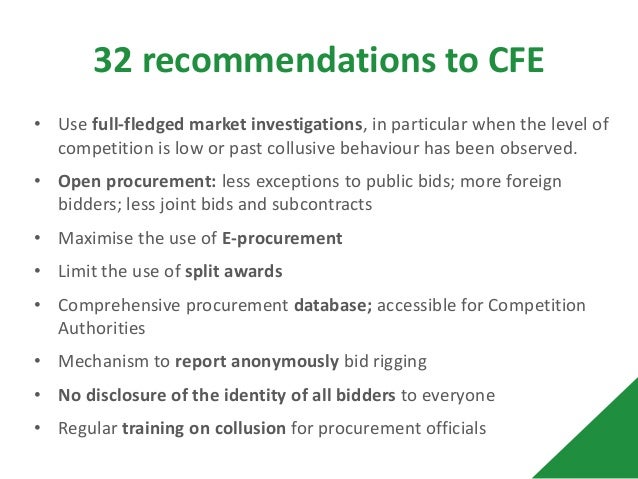 32 recommendations to CFE

• Use full-fledged market investigations, in particular when the level of competition is low or past collusive behaviour has been observed.

• Open procurement: less exceptions to public bids; more foreign bidders; less joint bids and subcontracts

• Maximise the use of E-procurement

• Limit the use of split awards

• Comprehensive procurement database; accessible for Competition Authorities

• Mechanism to report anonymously bid rigging

• No disclosure of the identity of all bidders to everyone

• Regular training on collusion for procurement officials